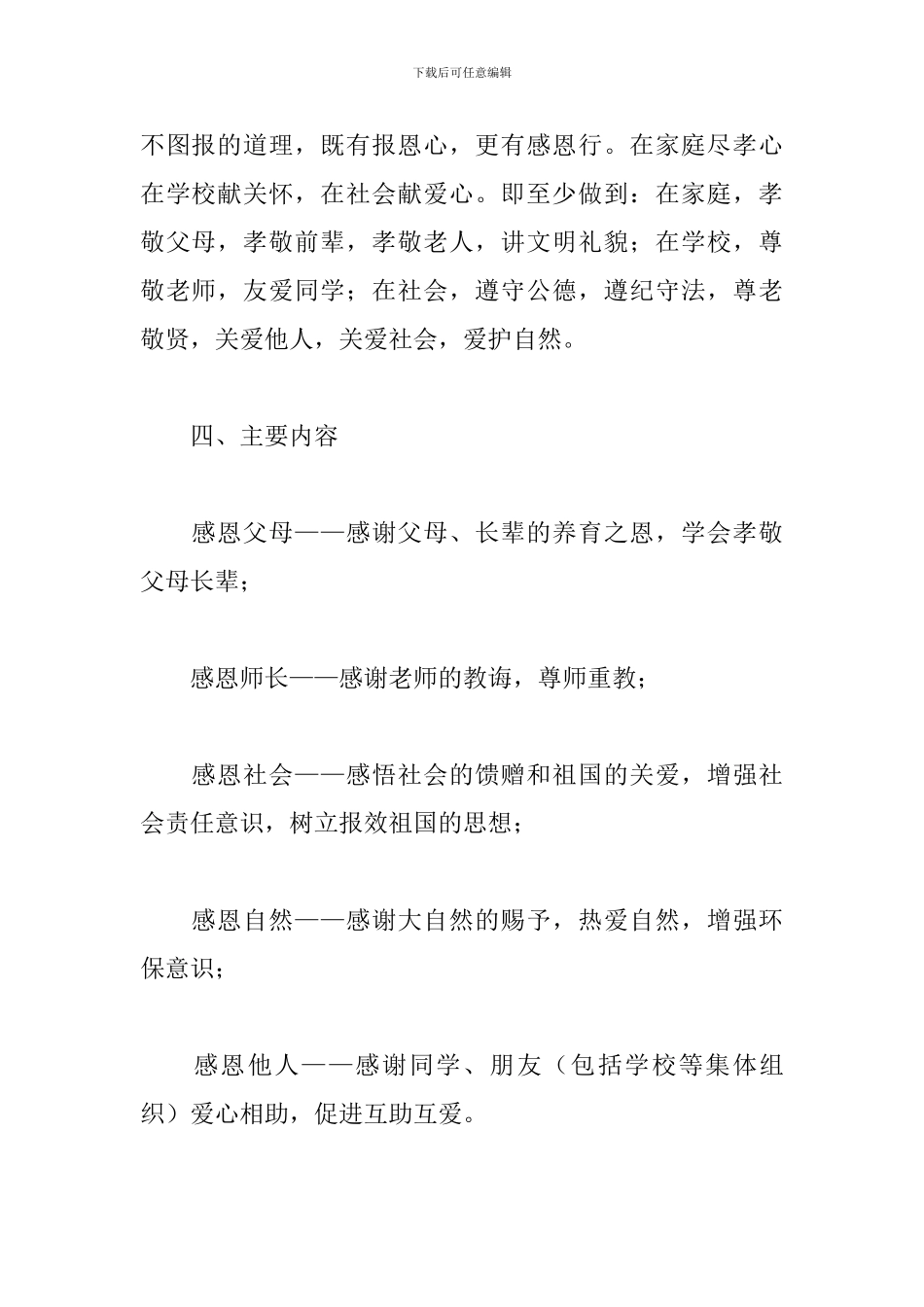 下载后可任意编辑

不图报的道理，既有报恩心，更有感恩行。在家庭尽孝心在学校献关怀，在社会献爱心。即至少做到：在家庭，孝敬父母，孝敬前辈，孝敬老人，讲文明礼貌；在学校，尊敬老师，友爱同学；在社会，遵守公德，遵纪守法，尊老敬贤，关爱他人，关爱社会，爱护自然。

四、主要内容

感恩父母——感谢父母、长辈的养育之恩，学会孝敬父母长辈；

感恩师长——感谢老师的教诲，尊师重教；

感恩社会——感悟社会的馈赠和祖国的关爱，增强社会责任意识，树立报效祖国的思想；

感恩自然——感谢大自然的赐予，热爱自然，增强环保意识；

感恩他人——感谢同学、朋友（包括学校等集体组织）爱心相助，促进互助互爱。